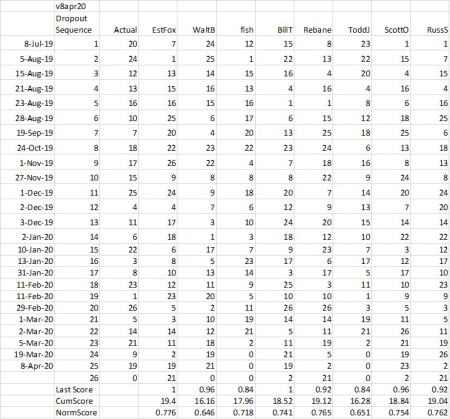 | | v8apr20 | | | | | | | | | |
|---|---|---|---|---|---|---|---|---|---|---|
| | Dropout Sequence | Actual | EstFox | WaltB | fish | BillT | Rebane | ToddJ | ScottO | RussS |
| 8-Jul-19 | 1 | 20 | 7 | 24 | 12 | 15 | 8 | 23 | 1 | 1 |
| 5-Aug-19 | 2 | 24 | 1 | 25 | 1 | 22 | 13 | 22 | 15 | 7 |
| 15-Aug-19 | 3 | 12 | 13 | 14 | 15 | 16 | 4 | 20 | 4 | 15 |
| 21-Aug-19 | 4 | 13 | 15 | 16 | 13 | 4 | 16 | 4 | 16 | 4 |
| 23-Aug-19 | 5 | 16 | 16 | 15 | 16 | 1 | 1 | 8 | 6 | 16 |
| 28-Aug-19 | 6 | 10 | 25 | 6 | 17 | 6 | 15 | 12 | 18 | 25 |
| 19-Sep-19 | 7 | 7 | 20 | 4 | 20 | 13 | 25 | 18 | 25 | 6 |
| 24-Oct-19 | 8 | 18 | 22 | 23 | 22 | 23 | 24 | 6 | 13 | 18 |
| 1-Nov-19 | 9 | 17 | 26 | 22 | 4 | 7 | 18 | 16 | 8 | 13 |
| 27-Nov-19 | 10 | 15 | 9 | 8 | 8 | 8 | 22 | 9 | 24 | 8 |
| 1-Dec-19 | 11 | 25 | 24 | 9 | 18 | 20 | 7 | 14 | 20 | 24 |
| 2-Dec-19 | 12 | 4 | 4 | 7 | 6 | 12 | 9 | 13 | 7 | 20 |
| 3-Dec-19 | 13 | 11 | 17 | 3 | 10 | 24 | 20 | 15 | 14 | 14 |
| 2-Jan-20 | 14 | 6 | 18 | 1 | 3 | 18 | 12 | 10 | 22 | 22 |
| 10-Jan-20 | 15 | 22 | 6 | 17 | 7 | 9 | 23 | 7 | 3 | 12 |
| 13-Jan-20 | 16 | 3 | 8 | 5 | 23 | 17 | 6 | 17 | 12 | 17 |
| 31-Jan-20 | 17 | 8 | 10 | 13 | 14 | 3 | 17 | 5 | 17 | 10 |
| 11-Feb-20 | 18 | 23 | 12 | 11 | 9 | 25 | 3 | 11 | 10 | 23 |
| 11-Feb-20 | 19 | 1 | 23 | 20 | 5 | 10 | 10 | 1 | 9 | 9 |
| 29-Feb-20 | 20 | 26 | 5 | 2 | 11 | 26 | 26 | 3 | 5 | 3 |
| 1-Mar-20 | 21 | 5 | 3 | 10 | 19 | 14 | 14 | 19 | 11 | 5 |
| 2-Mar-20 | 22 | 14 | 14 | 12 | 21 | 5 | 11 | 21 | 26 | 11 |
| 5-Mar-20 | 23 | 21 | 11 | 18 | 2 | 11 | 19 | 2 | 21 | 19 |
| 19-Mar-20 | 24 | 9 | 2 | 19 | 0 | 21 | 5 | 0 | 19 | 26 |
| 8-Apr-20 | 25 | 19 | 19 | 21 | 0 | 19 | 2 | 0 | 23 | 2 |
| | 26 | 0 | 21 | 0 | 0 | 2 | 21 | 0 | 2 | 21 |
| | Last Score | | 1 | 0.96 | 0.84 | 1 | 0.92 | 0.84 | 0.96 | 0.92 |
| | CumScore | | 19.4 | 16.16 | 17.96 | 18.52 | 19.12 | 16.28 | 18.84 | 19.04 |
| | NormScore | | 0.776 | 0.646 | 0.718 | 0.741 | 0.765 | 0.651 | 0.754 | 0.762 |